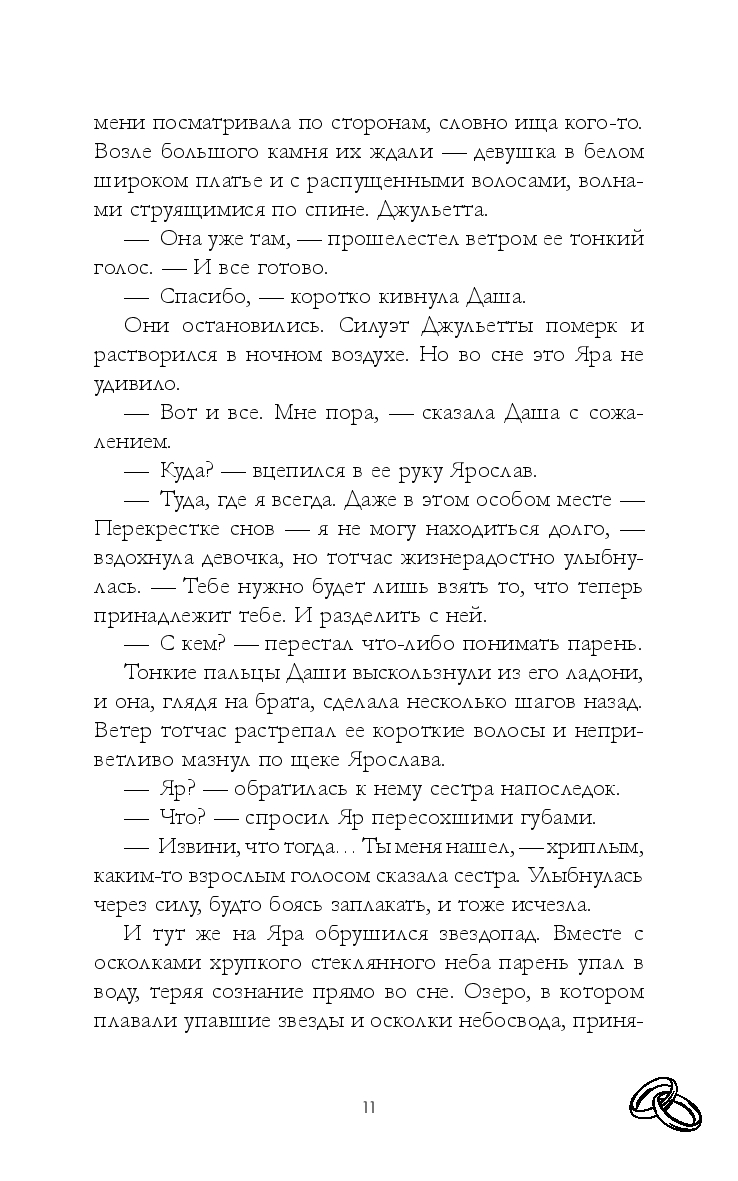 мени посматривала по сторонам, словно ища кого-то. Возле большого камня их ждали — девушка в белом широком платье и с распущенными волосами, волнами струящимися по спине. Джульетта.

— Она уже там, — прошелестел ветром ее тонкий голос. — И все готово.

— Спасибо, — коротко кивнула Даша.

Они остановились. Силуэт Джульетты померк и растворился в ночном воздухе. Но во сне это Яра не удивило.

— Вот и все. Мне пора, — сказала Даша с сожалением.

— Куда? — вцепился в ее руку Ярослав.

— Туда, где я всегда. Даже в этом особом месте — Перекрестке снов — я не могу находиться долго, — вздохнула девочка, но тотчас жизнерадостно улыбнулась. — Тебе нужно будет лишь взять то, что теперь принадлежит тебе. И разделить с ней.

— С кем? — перестал что-либо понимать парень.

Тонкие пальцы Даши выскользнули из его ладони, и она, глядя на брата, сделала несколько шагов назад. Ветер тотчас растрепал ее короткие волосы и неприветливо мазнул по щеке Ярослава.

— Яр? — обратилась к нему сестра напоследок.

— Что? — спросил Яр пересохшими губами.

— Извини, что тогда… Ты меня нашел, — хриплым, каким-то взрослым голосом сказала сестра. Улыбнулась через силу, будто боясь заплакать, и тоже исчезла.

И тут же на Яра обрушился звездопад. Вместе с осколками хрупкого стеклянного неба парень упал в воду, теряя сознание прямо во сне. Озеро, в котором плавали упавшие звезды и осколки небосвода, приня-

11